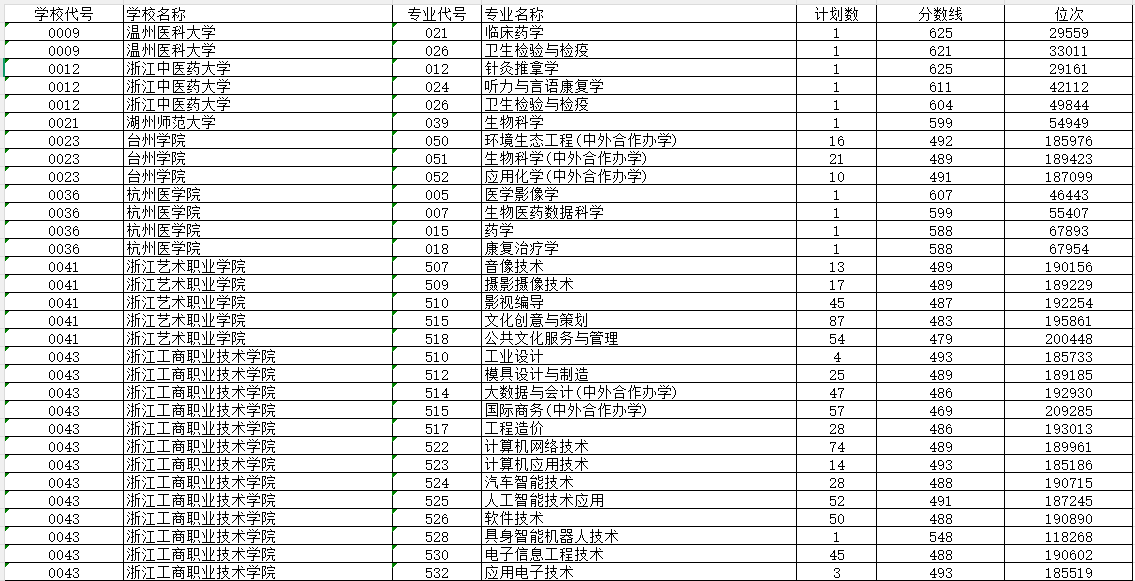 | 学校代号 | 学校名称 | 专业代号 | 专业名称 | 计划数 | 分数线 | 位次 |
|---|---|---|---|---|---|---|
| 0009 | 温州医科大学 | 021 | 临床药学 | 1 | 625 | 29559 |
| 0009 | 温州医科大学 | 026 | 卫生检验与检疫 | 1 | 621 | 33011 |
| 0012 | 浙江中医药大学 | 012 | 针灸推拿学 | 1 | 625 | 29161 |
| 0012 | 浙江中医药大学 | 024 | 听力与言语康复学 | 1 | 611 | 42112 |
| 0012 | 浙江中医药大学 | 026 | 卫生检验与检疫 | 1 | 604 | 49844 |
| 0021 | 湖州师范大学 | 039 | 生物科学 | 1 | 599 | 54949 |
| 0023 | 台州学院 | 050 | 环境生态工程(中外合作办学) | 16 | 492 | 185976 |
| 0023 | 台州学院 | 051 | 生物科学(中外合作办学) | 21 | 489 | 189423 |
| 0023 | 台州学院 | 052 | 应用化学(中外合作办学) | 10 | 491 | 187099 |
| 0036 | 杭州医学院 | 005 | 医学影像学 | 1 | 607 | 46443 |
| 0036 | 杭州医学院 | 007 | 生物医药数据科学 | 1 | 599 | 55407 |
| 0036 | 杭州医学院 | 015 | 药学 | 1 | 588 | 67893 |
| 0036 | 杭州医学院 | 018 | 康复治疗学 | 1 | 588 | 67954 |
| 0041 | 浙江艺术职业学院 | 507 | 音像技术 | 13 | 489 | 190156 |
| 0041 | 浙江艺术职业学院 | 509 | 摄影摄像技术 | 17 | 489 | 189229 |
| 0041 | 浙江艺术职业学院 | 510 | 影视编导 | 45 | 487 | 192254 |
| 0041 | 浙江艺术职业学院 | 515 | 文化创意与策划 | 87 | 483 | 195861 |
| 0041 | 浙江艺术职业学院 | 518 | 公共文化服务与管理 | 54 | 479 | 200448 |
| 0043 | 浙江工商职业技术学院 | 510 | 工业设计 | 4 | 493 | 185733 |
| 0043 | 浙江工商职业技术学院 | 512 | 模具设计与制造 | 25 | 489 | 189185 |
| 0043 | 浙江工商职业技术学院 | 514 | 大数据与会计(中外合作办学) | 47 | 486 | 192930 |
| 0043 | 浙江工商职业技术学院 | 515 | 国际商务(中外合作办学) | 57 | 469 | 209285 |
| 0043 | 浙江工商职业技术学院 | 517 | 工程造价 | 28 | 486 | 193013 |
| 0043 | 浙江工商职业技术学院 | 522 | 计算机网络技术 | 74 | 489 | 189961 |
| 0043 | 浙江工商职业技术学院 | 523 | 计算机应用技术 | 14 | 493 | 185186 |
| 0043 | 浙江工商职业技术学院 | 524 | 汽车智能技术 | 28 | 488 | 190715 |
| 0043 | 浙江工商职业技术学院 | 525 | 人工智能技术应用 | 52 | 491 | 187245 |
| 0043 | 浙江工商职业技术学院 | 526 | 软件技术 | 50 | 488 | 190890 |
| 0043 | 浙江工商职业技术学院 | 528 | 具身智能机器人技术 | 1 | 548 | 118268 |
| 0043 | 浙江工商职业技术学院 | 530 | 电子信息工程技术 | 45 | 488 | 190602 |
| 0043 | 浙江工商职业技术学院 | 532 | 应用电子技术 | 3 | 493 | 185519 |